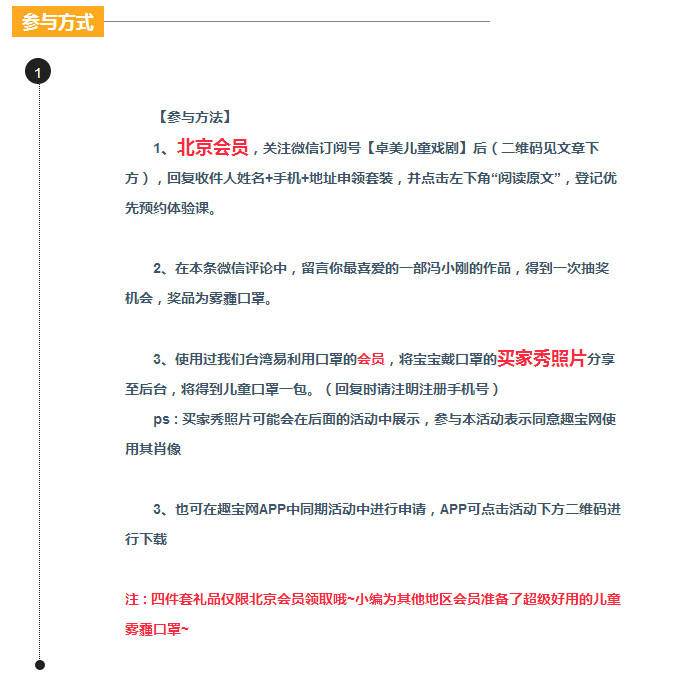 参与方式

1

【参与方法】

1、北京会员，关注微信订阅号【卓美儿童戏剧】后（二维码见文章下方），回复收件人姓名+手机+地址申领套装，并点击左下角“阅读原文”，登记优先预约体验课。

2、在本条微信评论中，留言你最喜爱的一部冯小刚的作品，得到一次抽奖机会，奖品为雾霾口罩。

3、使用过我们台湾易利用口罩的会员，将宝宝戴口罩的买家秀照片分享至后台，将得到儿童口罩一包。（回复时请注明注册手机号）

ps：买家秀照片可能会在后面的活动中展示，参与本活动表示同意趣宝网使用其肖像

3、也可在趣宝网APP中同期活动中进行申请，APP可点击活动下方二维码进行下载

注：四件套礼品仅限北京会员领取哦~小编为其他地区会员准备了超级好用的儿童雾霾口罩~